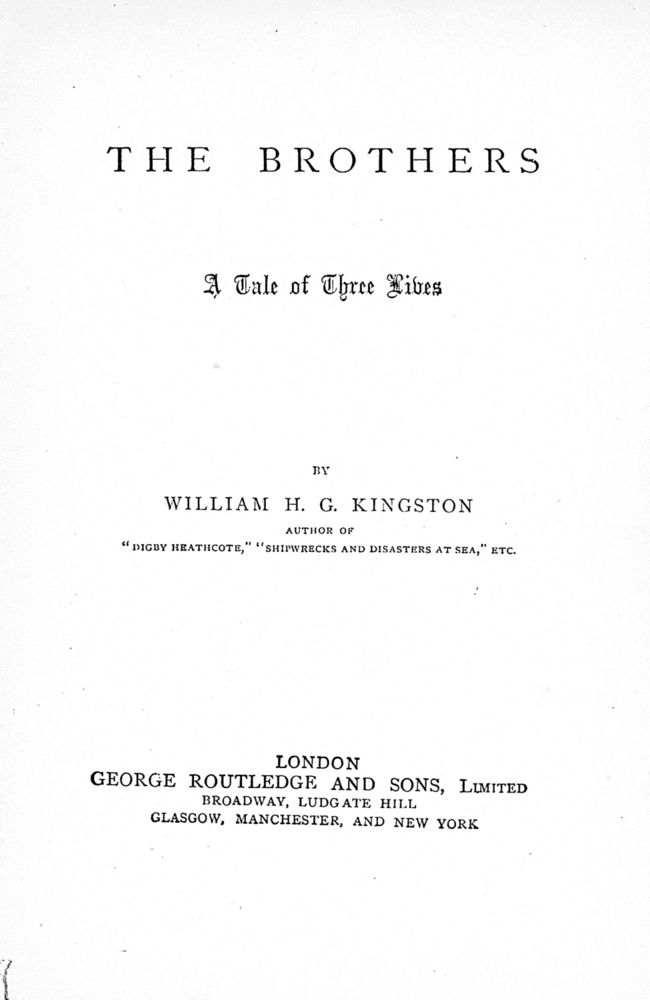 THE BROTHERS

A Tale of Three Lives

BY

WILLIAM H. G. KINGSTON

AUTHOR OF

"DIGBY HEATHCOTE," "SHIPWRECKS AND DISASTERS AT SEA," ETC.

LONDON

GEORGE ROUTLEDGE AND SONS, LIMITED

BROADWAY, LUDGATE HILL

GLASGOW, MANCHESTER, AND NEW YORK